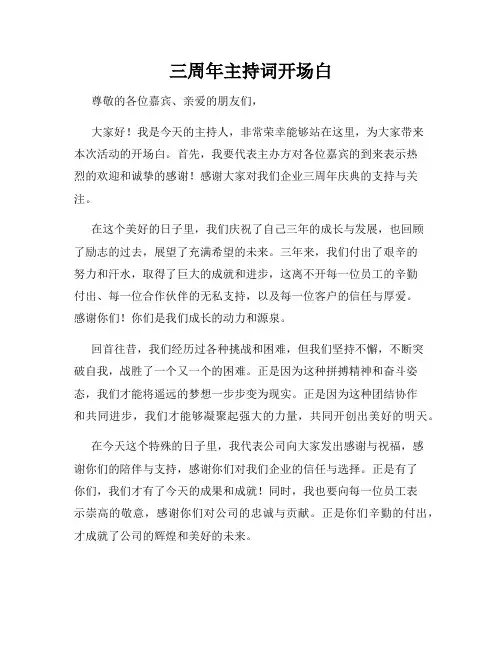 三周年主持词开场白

尊敬的各位嘉宾、亲爱的朋友们，

大家好！我是今天的主持人，非常荣幸能够站在这里，为大家带来本次活动的开场白。首先，我要代表主办方对各位嘉宾的到来表示热烈的欢迎和诚挚的感谢！感谢大家对我们企业三周年庆典的支持与关注。

在这个美好的日子里，我们庆祝了自己三年的成长与发展，也回顾了励志的过去，展望了充满希望的未来。三年来，我们付出了艰辛的努力和汗水，取得了巨大的成就和进步，这离不开每一位员工的辛勤付出、每一位合作伙伴的无私支持，以及每一位客户的信任与厚爱。感谢你们！你们是我们成长的动力和源泉。

回首往昔，我们经历过各种挑战和困难，但我们坚持不懈，不断突破自我，战胜了一个又一个的困难。正是因为这种拼搏精神和奋斗姿态，我们才能将遥远的梦想一步步变为现实。正是因为这种团结协作和共同进步，我们才能够凝聚起强大的力量，共同开创出美好的明天。

在今天这个特殊的日子里，我代表公司向大家发出感谢与祝福，感谢你们的陪伴与支持，感谢你们对我们企业的信任与选择。正是有了你们，我们才有了今天的成果和成就！同时，我也要向每一位员工表示崇高的敬意，感谢你们对公司的忠诚与贡献。正是你们辛勤的付出，才成就了公司的辉煌和美好的未来。